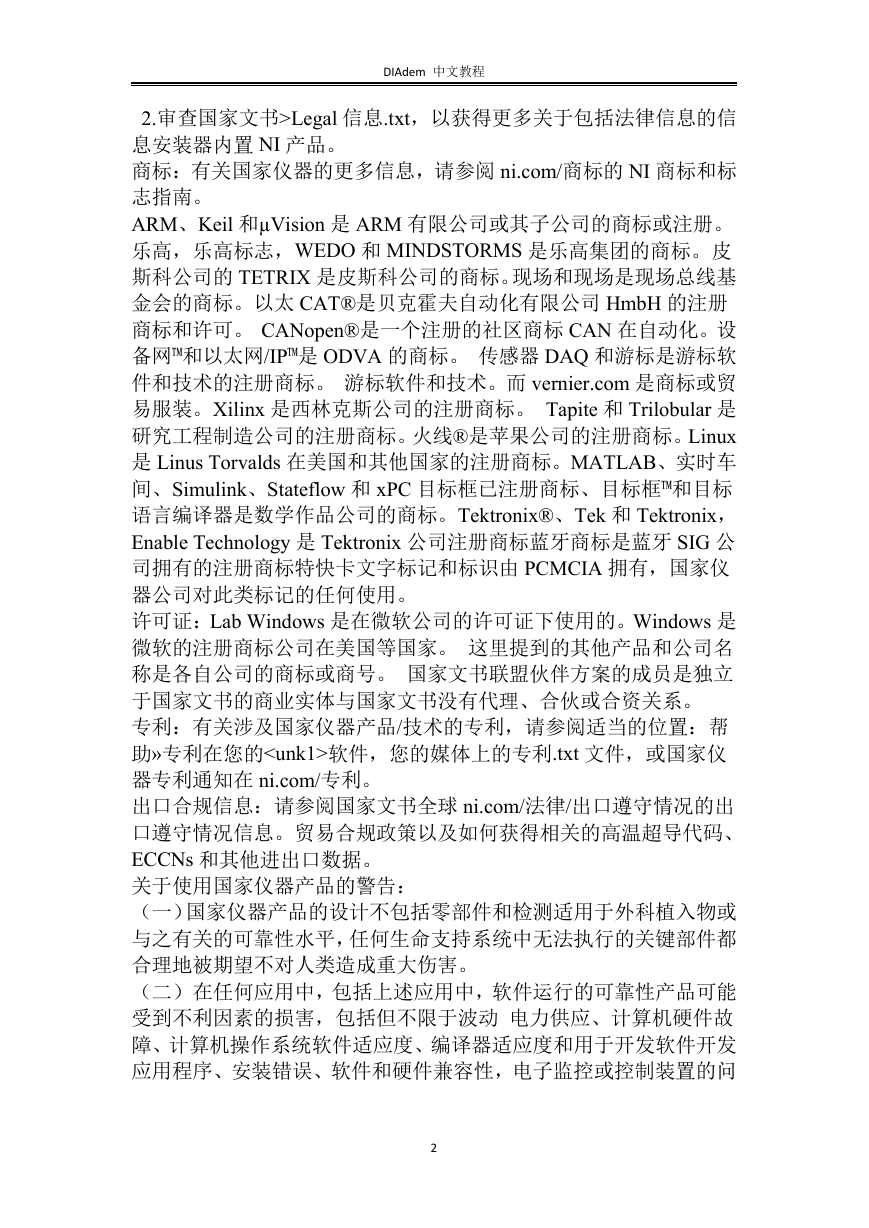 DIAdem 中文教程

2.审查国家文书>Legal 信息.txt，以获得更多关于包括法律信息的信息安装器内置 NI 产品。
商标：有关国家仪器的更多信息，请参阅 ni.com/商标的 NI 商标和标志指南。
ARM、Keil 和µVision 是 ARM 有限公司或其子公司的商标或注册。乐高，乐高标志，WEDO 和 MINDSTORMS 是乐高集团的商标。皮斯科公司的 TETRIX 是皮斯科公司的商标。现场和现场是现场总线基金会的商标。以太 CAT®是贝克霍夫自动化有限公司 HmbH 的注册商标和许可。 CANopen®是一个注册的社区商标 CAN 在自动化。设备网™和以太网/IP™是 ODVA 的商标。 传感器 DAQ 和游标是游标软件和技术的注册商标。 游标软件和技术。而 vernier.com 是商标或贸易服装。Xilinx 是西林克斯公司的注册商标。 Tapite 和 Trilobular 是研究工程制造公司的注册商标。火线®是苹果公司的注册商标。Linux 是 Linus Torvalds 在美国和其他国家的注册商标。MATLAB、实时车间、Simulink、Stateflow 和 xPC 目标框已注册商标、目标框™和目标语言编译器是数学作品公司的商标。Tektronix®、Tek 和 Tektronix，Enable Technology 是 Tektronix 公司注册商标蓝牙商标是蓝牙 SIG 公司拥有的注册商标特快卡文字标记和标识由 PCMCIA 拥有，国家仪器公司对此类标记的任何使用。
许可证：Lab Windows 是在微软公司的许可证下使用的。Windows 是微软的注册商标公司在美国等国家。 这里提到的其他产品和公司名称是各自公司的商标或商号。 国家文书联盟伙伴方案的成员是独立于国家文书的商业实体与国家文书没有代理、合伙或合资关系。
专利：有关涉及国家仪器产品/技术的专利，请参阅适当的位置：帮助»专利在您的<unk1>软件，您的媒体上的专利.txt 文件，或国家仪器专利通知在 ni.com/专利。
出口合规信息：请参阅国家文书全球 ni.com/法律/出口遵守情况的出口遵守情况信息。贸易合规政策以及如何获得相关的高温超导代码、ECCNs 和其他进出口数据。
关于使用国家仪器产品的警告：
（一）国家仪器产品的设计不包括零部件和检测适用于外科植入物或与之有关的可靠性水平，任何生命支持系统中无法执行的关键部件都合理地被期望不对人类造成重大伤害。
（二）在任何应用中，包括上述应用中，软件运行的可靠性产品可能受到不利因素的损害，包括但不限于波动 电力供应、计算机硬件故障、计算机操作系统软件适应度、编译器适应度和用于开发软件开发应用程序、安装错误、软件和硬件兼容性，电子监控或控制装置的问

2